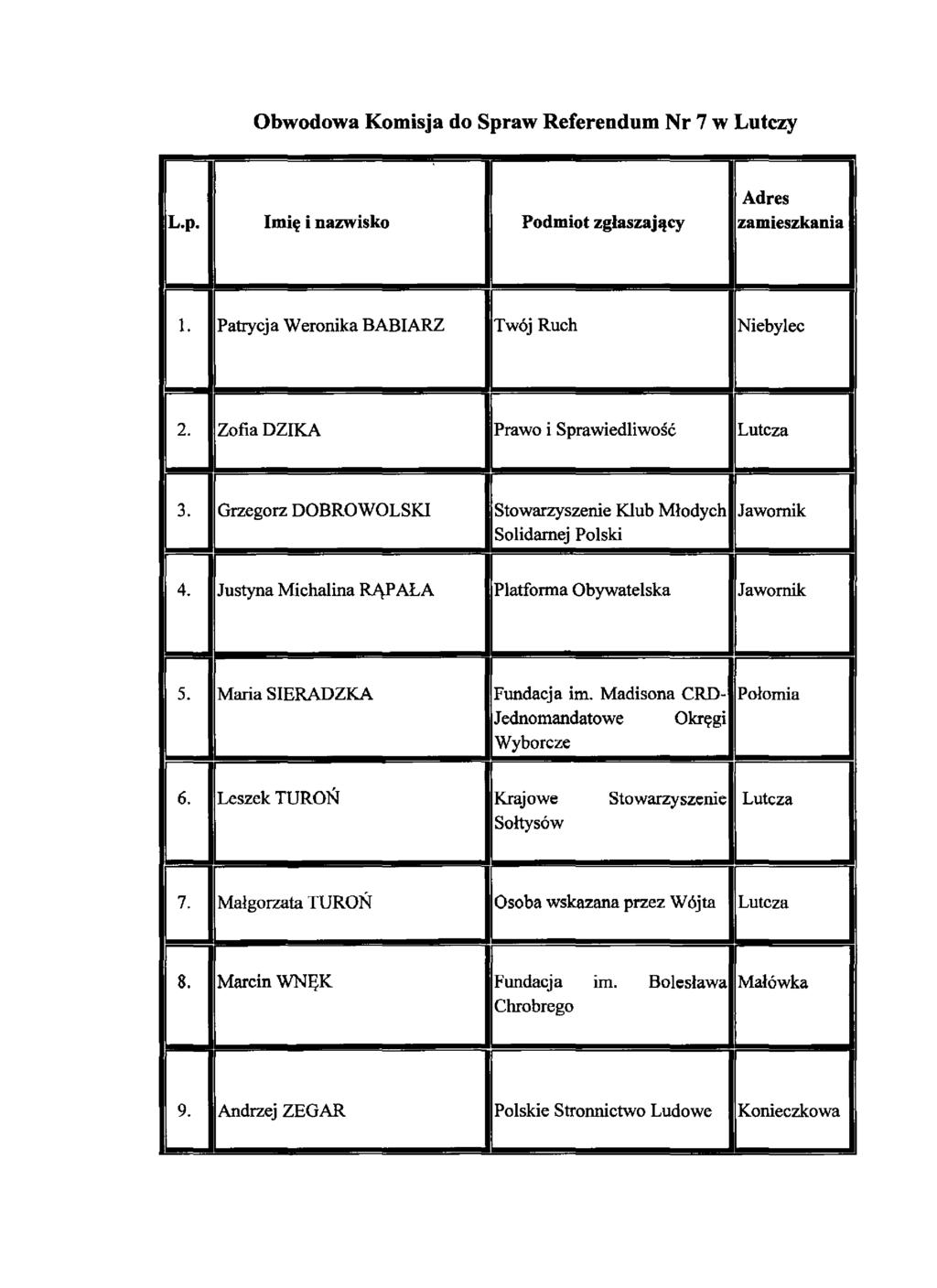 Obwodowa Komisja do Spraw Referendum Nr 7 w Lutczy

| L.p. | Imię i nazwisko | Podmiot zgłaszający | Adres zamieszkania |
|---|---|---|---|
| 1. | Patrycja Weronika BABIARZ | Twój Ruch | Niebylec |
| 2. | Zofia DZIKA | Prawo i Sprawiedliwość | Lutcza |
| 3. | Grzegorz DOBROWOLSKI | Stowarzyszenie Klub Młodych Solidarnej Polski | Jawornik |
| 4. | Justyna Michalina RĄPAŁA | Platforma Obywatelska | Jawornik |
| 5. | Maria SIERADZKA | Fundacja im. Madisona CRD-Jednomandatowe Okręgi Wyborcze | Połomia |
| 6. | Leszek TUROŃ | Krajowe Stowarzyszenie Sołtysów | Lutcza |
| 7. | Małgorzata TUROŃ | Osoba wskazana przez Wójta | Lutcza |
| 8. | Marcin WNĘK | Fundacja im. Bolesława Chrobrego | Małówka |
| 9. | Andrzej ZEGAR | Polskie Stronnictwo Ludowe | Konieczkowa |